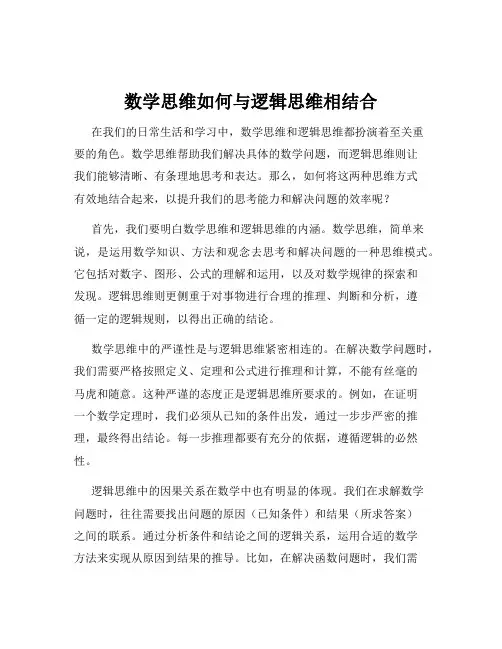 数学思维如何与逻辑思维相结合

在我们的日常生活和学习中，数学思维和逻辑思维都扮演着至关重要的角色。数学思维帮助我们解决具体的数学问题，而逻辑思维则让我们能够清晰、有条理地思考和表达。那么，如何将这两种思维方式有效地结合起来，以提升我们的思考能力和解决问题的效率呢？

首先，我们要明白数学思维和逻辑思维的内涵。数学思维，简单来说，是运用数学知识、方法和观念去思考和解决问题的一种思维模式。它包括对数字、图形、公式的理解和运用，以及对数学规律的探索和发现。逻辑思维则更侧重于对事物进行合理的推理、判断和分析，遵循一定的逻辑规则，以得出正确的结论。

数学思维中的严谨性是与逻辑思维紧密相连的。在解决数学问题时，我们需要严格按照定义、定理和公式进行推理和计算，不能有丝毫的马虎和随意。这种严谨的态度正是逻辑思维所要求的。例如，在证明一个数学定理时，我们必须从已知的条件出发，通过一步步严密的推理，最终得出结论。每一步推理都要有充分的依据，遵循逻辑的必然性。

逻辑思维中的因果关系在数学中也有明显的体现。我们在求解数学问题时，往往需要找出问题的原因（已知条件）和结果（所求答案）之间的联系。通过分析条件和结论之间的逻辑关系，运用合适的数学方法来实现从原因到结果的推导。比如，在解决函数问题时，我们需